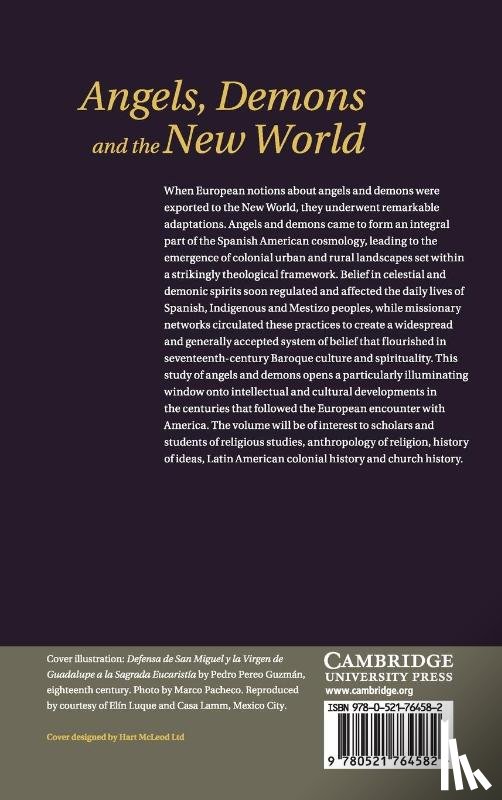 Angels, Demons and the New World

When European notions about angels and demons were exported to the New World, they underwent remarkable adaptations. Angels and demons came to form an integral part of the Spanish American cosmology, leading to the emergence of colonial urban and rural landscapes set within a strikingly theological framework. Belief in celestial and demonic spirits soon regulated and affected the daily lives of Spanish, Indigenous and Mestizo peoples, while missionary networks circulated these practices to create a widespread and generally accepted system of belief that flourished in seventeenth-century Baroque culture and spirituality. This study of angels and demons opens a particularly illuminating window onto intellectual and cultural developments in the centuries that followed the European encounter with America. The volume will be of interest to scholars and students of religious studies, anthropology of religion, history of ideas, Latin American colonial history and church history.

Cover illustration: Defensa de San Miguel y la Virgen de Guadalupe a la Sagrada Eucaristía by Pedro Pereo Guzmán, eighteenth century. Photo by Marco Pacheco. Reproduced by courtesy of Elín Luque and Casa Lamm, Mexico City.

Cover designed by Hart McLeod Ltd

CAMBRIDGE UNIVERSITY PRESS
www.cambridge.org

ISBN 978-0-521-76458-2

9 780521 764582